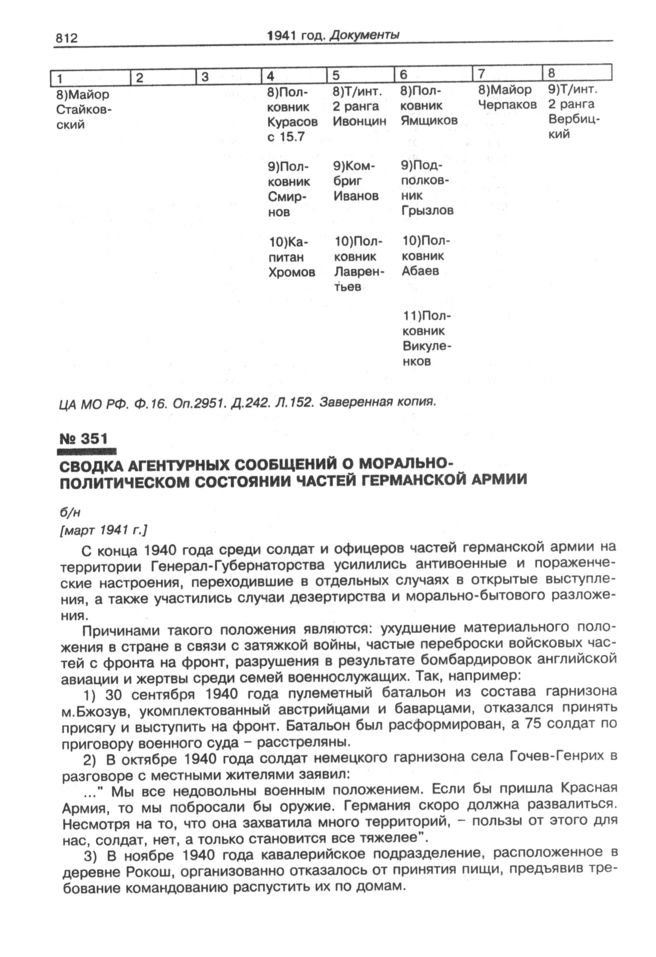 812 1941 год. Документы

| 1 | 2 | 3 | 4 | 5 | 6 | 7 | 8 |
|---|---|---|---|---|---|---|---|
| 8)Майор Стайковский | | | 8)Полковник Курасов с 15.7 | 8)Т/инт. 2 ранга Ивонцин | 8)Полковник Ямщиков | 8)Майор Черпаков | 9)Т/инт. 2 ранга Вербицкий |
| | | | 9)Полковник Смирнов | 9)Комбриг Иванов | 9)Подполковник Грызлов | | |
| | | | 10)Капитан Хромов | 10)Полковник Лаврентьев | 10)Полковник Абаев | | |
| | | | | | 11)Полковник Викуленков | | |

ЦА МО РФ. Ф.16. Оп.2951. Д.242. Л.152. Заверенная копия.

№ 351

СВОДКА АГЕНТУРНЫХ СООБЩЕНИЙ О МОРАЛЬНО-ПОЛИТИЧЕСКОМ СОСТОЯНИИ ЧАСТЕЙ ГЕРМАНСКОЙ АРМИИ

б/н
[март 1941 г.]

С конца 1940 года среди солдат и офицеров частей германской армии на территории Генерал-Губернаторства усилились антивоенные и пораженческие настроения, переходившие в отдельных случаях в открытые выступления, а также участились случаи дезертирства и морально-бытового разложения.

Причинами такого положения являются: ухудшение материального положения в стране в связи с затяжкой войны, частые переброски войсковых частей с фронта на фронт, разрушения в результате бомбардировок английской авиации и жертвы среди семей военнослужащих. Так, например:

1) 30 сентября 1940 года пулеметный батальон из состава гарнизона м.Бжозув, укомплектованный австрийцами и баварцами, отказался принять присягу и выступить на фронт. Батальон был расформирован, а 75 солдат по приговору военного суда – расстреляны.

2) В октябре 1940 года солдат немецкого гарнизона села Гочев-Генрих в разговоре с местными жителями заявил:

..." Мы все недовольны военным положением. Если бы пришла Красная Армия, то мы побросали бы оружие. Германия скоро должна развалиться. Несмотря на то, что она захватила много территорий, – пользы от этого для нас, солдат, нет, а только становится все тяжелее".

3) В ноябре 1940 года кавалерийское подразделение, расположенное в деревне Рокош, организованно отказалось от принятия пищи, предъявив требование командованию распустить их по домам.